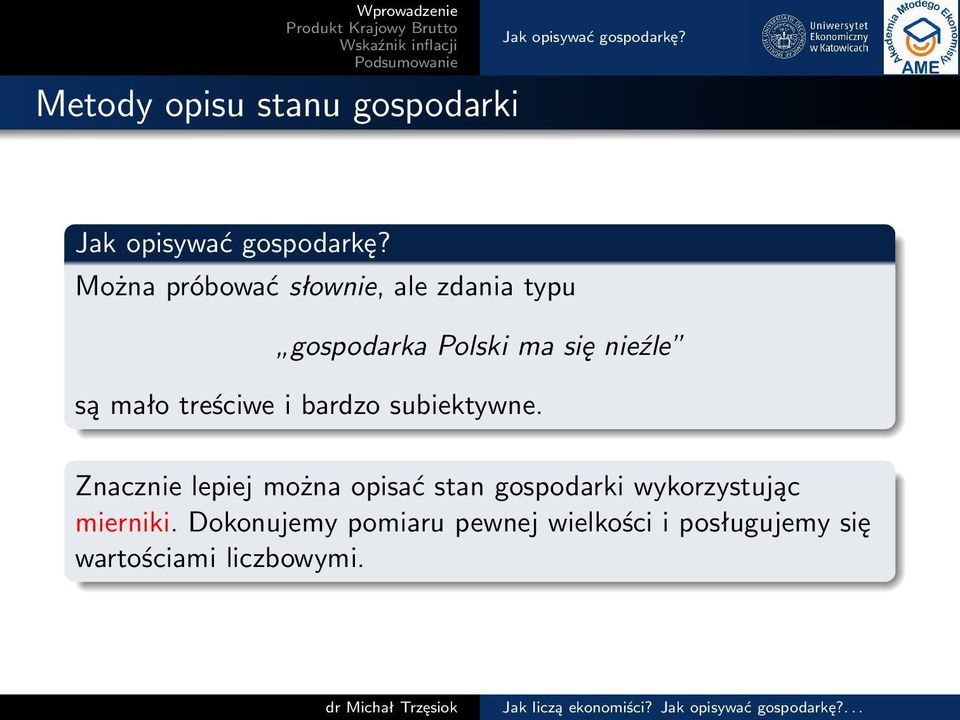 Wprowadzenie
Produkt Krajowy Brutto
Wskaźnik inflacji
Podsumowanie

Jak opisywać gospodarkę?

Uniwersytet Ekonomiczny w Katowicach

Akademia Młodego Ekonomisty
AME

Metody opisu stanu gospodarki

Jak opisywać gospodarkę?

Można próbować słownie, ale zdania typu

„gospodarka Polski ma się nieźle"

są mało treściwe i bardzo subiektywne.

Znacznie lepiej można opisać stan gospodarki wykorzystując mierniki. Dokonujemy pomiaru pewnej wielkości i posługujemy się wartościami liczbowymi.

dr Michał Trzęsiok

Jak liczą ekonomiści? Jak opisywać gospodarkę?...